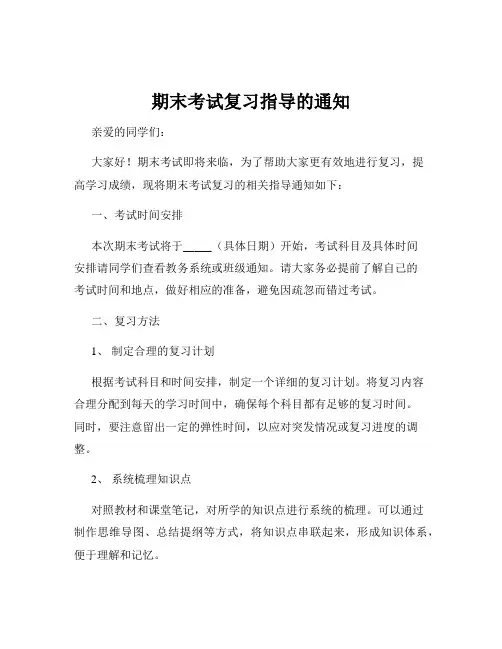 期末考试复习指导的通知

亲爱的同学们：

大家好！期末考试即将来临，为了帮助大家更有效地进行复习，提高学习成绩，现将期末考试复习的相关指导通知如下：

一、考试时间安排

本次期末考试将于_____（具体日期）开始，考试科目及具体时间安排请同学们查看教务系统或班级通知。请大家务必提前了解自己的考试时间和地点，做好相应的准备，避免因疏忽而错过考试。

二、复习方法

1、制定合理的复习计划

根据考试科目和时间安排，制定一个详细的复习计划。将复习内容合理分配到每天的学习时间中，确保每个科目都有足够的复习时间。同时，要注意留出一定的弹性时间，以应对突发情况或复习进度的调整。

2、系统梳理知识点

对照教材和课堂笔记，对所学的知识点进行系统的梳理。可以通过制作思维导图、总结提纲等方式，将知识点串联起来，形成知识体系，便于理解和记忆。